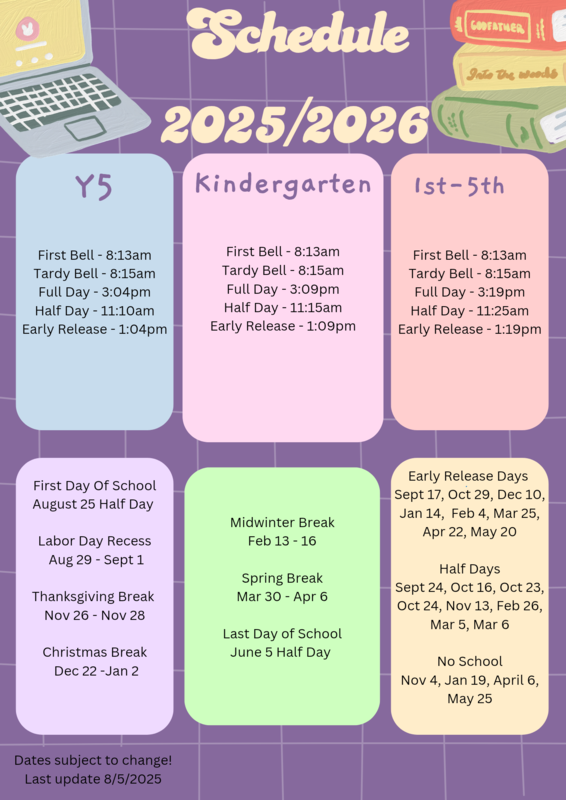 GODFATHER

Into the woods

Schedule 2025/2026

Y5

First Bell - 8:13am
Tardy Bell - 8:15am
Full Day - 3:04pm
Half Day - 11:10am
Early Release - 1:04pm

Kindergarten

First Bell - 8:13am
Tardy Bell - 8:15am
Full Day - 3:09pm
Half Day - 11:15am
Early Release - 1:09pm

1st-5th

First Bell - 8:13am
Tardy Bell - 8:15am
Full Day - 3:19pm
Half Day - 11:25am
Early Release - 1:19pm

First Day Of School
August 25 Half Day

Labor Day Recess
Aug 29 - Sept 1

Thanksgiving Break
Nov 26 - Nov 28

Christmas Break
Dec 22 -Jan 2

Midwinter Break
Feb 13 - 16

Spring Break
Mar 30 - Apr 6

Last Day of School
June 5 Half Day

Early Release Days
Sept 17, Oct 29, Dec 10, Jan 14, Feb 4, Mar 25, Apr 22, May 20

Half Days
Sept 24, Oct 16, Oct 23, Oct 24, Nov 13, Feb 26, Mar 5, Mar 6

No School
Nov 4, Jan 19, April 6, May 25

Dates subject to change!
Last update 8/5/2025